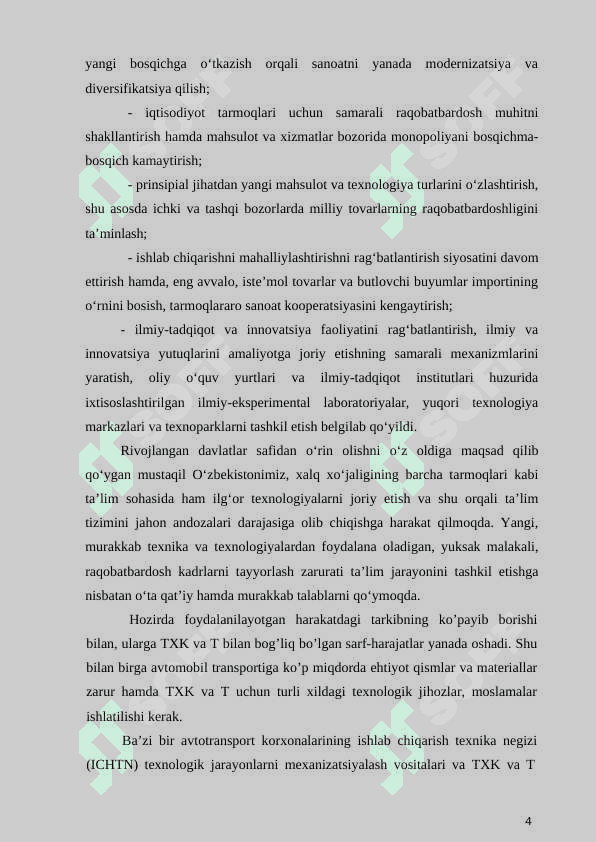 yangi bosqichga o‘tkazish orqali sanoatni yanada modernizatsiya va diversifikatsiya qilish;

- iqtisodiyot tarmoqlari uchun samarali raqobatbardosh muhitni shakllantirish hamda mahsulot va xizmatlar bozorida monopoliyani bosqichma-bosqich kamaytirish;

- prinsipial jihatdan yangi mahsulot va texnologiya turlarini o‘zlashtirish, shu asosda ichki va tashqi bozorlarda milliy tovarlarning raqobatbardoshligini ta’minlash;

- ishlab chiqarishni mahalliylashtirishni rag‘batlantirish siyosatini davom ettirish hamda, eng avvalo, iste’mol tovarlar va butlovchi buyumlar importining o‘rnini bosish, tarmoqlararo sanoat kooperatsiyasini kengaytirish;

- ilmiy-tadqiqot va innovatsiya faoliyatini rag‘batlantirish, ilmiy va innovatsiya yutuqlarini amaliyotga joriy etishning samarali mexanizmlarini yaratish, oliy o‘quv yurtlari va ilmiy-tadqiqot institutlari huzurida ixtisoslashtirilgan ilmiy-eksperimental laboratoriyalar, yuqori texnologiya markazlari va texnoparklarni tashkil etish belgilab qo‘yildi.

Rivojlangan davlatlar safidan o‘rin olishni o‘z oldiga maqsad qilib qo‘ygan mustaqil O‘zbekistonimiz, xalq xo‘jaligining barcha tarmoqlari kabi ta’lim sohasida ham ilg‘or texnologiyalarni joriy etish va shu orqali ta’lim tizimini jahon andozalari darajasiga olib chiqishga harakat qilmoqda. Yangi, murakkab texnika va texnologiyalardan foydalana oladigan, yuksak malakali, raqobatbardosh kadrlarni tayyorlash zarurati ta’lim jarayonini tashkil etishga nisbatan o‘ta qat’iy hamda murakkab talablarni qo‘ymoqda.

Hozirda foydalanilayotgan harakatdagi tarkibning ko’payib borishi bilan, ularga TXK va T bilan bog’liq bo’lgan sarf-harajatlar yanada oshadi. Shu bilan birga avtomobil transportiga ko’p miqdorda ehtiyot qismlar va materiallar zarur hamda TXK va T uchun turli xildagi texnologik jihozlar, moslamalar ishlatilishi kerak.

Ba’zi bir avtotransport korxonalarining ishlab chiqarish texnika negizi (ICHTN) texnologik jarayonlarni mexanizatsiyalash vositalari va TXK va T

4